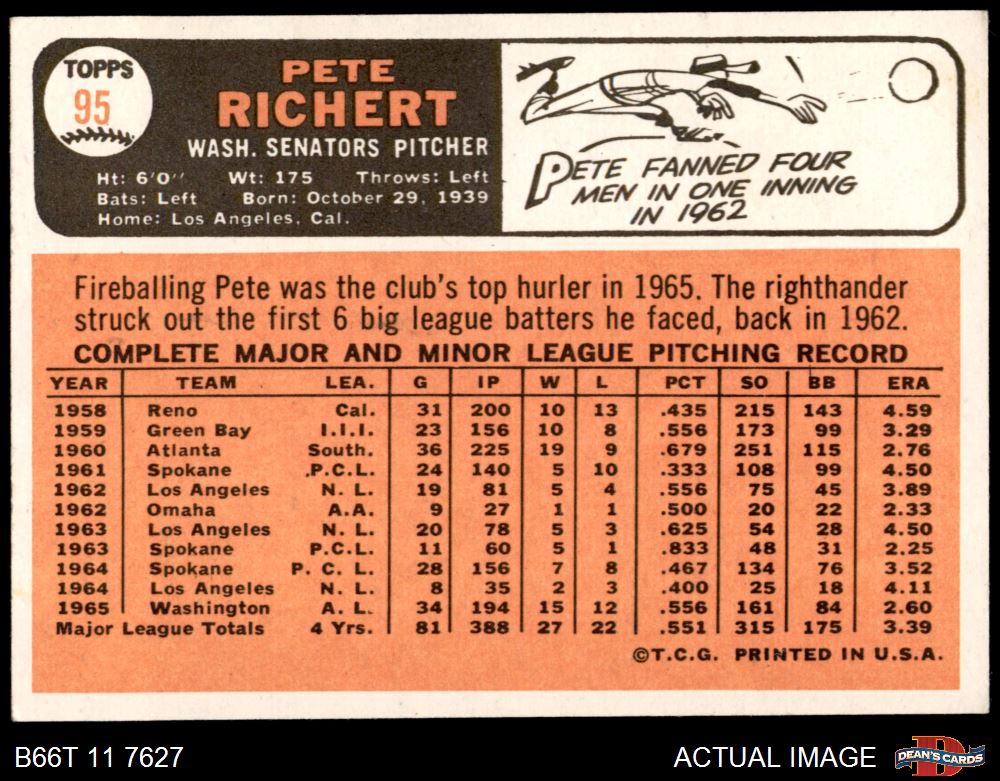 TOPPS
95

PETE
RICHERT
WASH. SENATORS PITCHER

Ht: 6'0" Wt: 175 Throws: Left
Bats: Left Born: October 29, 1939
Home: Los Angeles, Cal.

PETE FANNED FOUR MEN IN ONE INNING IN 1962

Fireballing Pete was the club's top hurler in 1965. The righthander struck out the first 6 big league batters he faced, back in 1962.

COMPLETE MAJOR AND MINOR LEAGUE PITCHING RECORD

| YEAR | TEAM | LEA. | G | IP | W | L | PCT | SO | BB | ERA |
|---|---|---|---|---|---|---|---|---|---|---|
| 1958 | Reno | Cal. | 31 | 200 | 10 | 13 | .435 | 215 | 143 | 4.59 |
| 1959 | Green Bay | I.I.I. | 23 | 156 | 10 | 8 | .556 | 173 | 99 | 3.29 |
| 1960 | Atlanta | South. | 36 | 225 | 19 | 9 | .679 | 251 | 115 | 2.76 |
| 1961 | Spokane | P.C.L. | 24 | 140 | 5 | 10 | .333 | 108 | 99 | 4.50 |
| 1962 | Los Angeles | N. L. | 19 | 81 | 5 | 4 | .556 | 75 | 45 | 3.89 |
| 1962 | Omaha | A.A. | 9 | 27 | 1 | 1 | .500 | 20 | 22 | 2.33 |
| 1963 | Los Angeles | N. L. | 20 | 78 | 5 | 3 | .625 | 54 | 28 | 4.50 |
| 1963 | Spokane | P.C.L. | 11 | 60 | 5 | 1 | .833 | 48 | 31 | 2.25 |
| 1964 | Spokane | P. C. L. | 28 | 156 | 7 | 8 | .467 | 134 | 76 | 3.52 |
| 1964 | Los Angeles | N. L. | 8 | 35 | 2 | 3 | .400 | 25 | 18 | 4.11 |
| 1965 | Washington | A. L. | 34 | 194 | 15 | 12 | .556 | 161 | 84 | 2.60 |
| Major League Totals | | 4 Yrs. | 81 | 388 | 27 | 22 | .551 | 315 | 175 | 3.39 |

©T.C.G. PRINTED IN U.S.A.

B66T 11 7627

ACTUAL IMAGE

DEAN'S CARDS